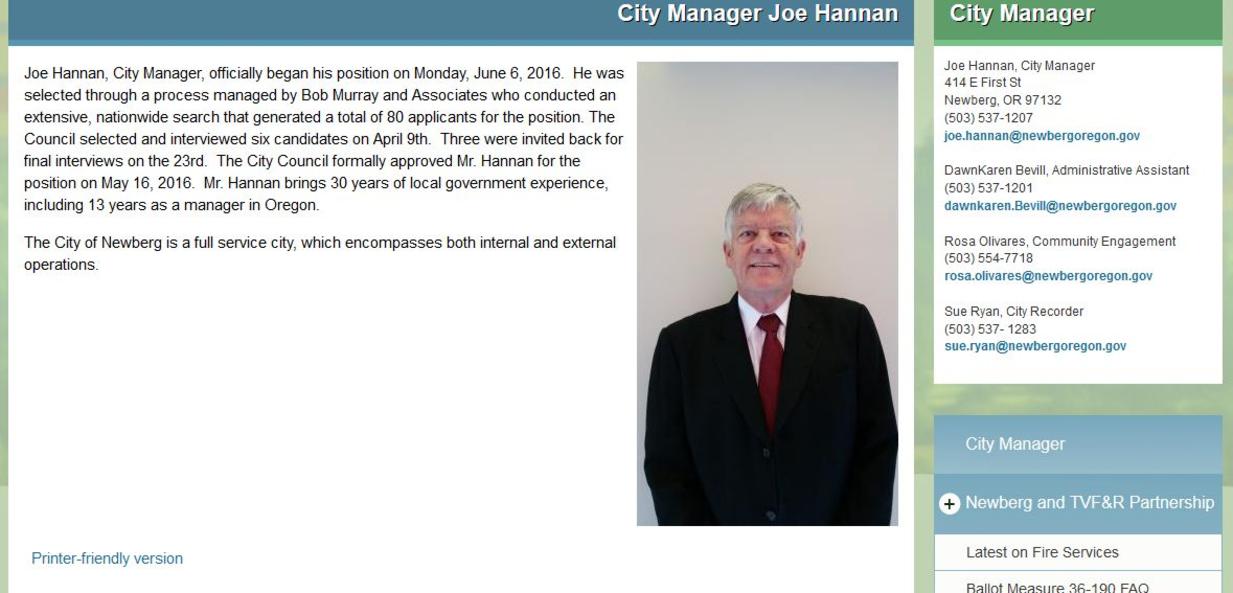 City Manager Joe Hannan

Joe Hannan, City Manager, officially began his position on Monday, June 6, 2016. He was selected through a process managed by Bob Murray and Associates who conducted an extensive, nationwide search that generated a total of 80 applicants for the position. The Council selected and interviewed six candidates on April 9th. Three were invited back for final interviews on the 23rd. The City Council formally approved Mr. Hannan for the position on May 16, 2016. Mr. Hannan brings 30 years of local government experience, including 13 years as a manager in Oregon.

The City of Newberg is a full service city, which encompasses both internal and external operations.

Printer-friendly version

City Manager

Joe Hannan, City Manager
414 E First St
Newberg, OR 97132
(503) 537-1207
joe.hannan@newbergoregon.gov

DawnKaren Bevill, Administrative Assistant
(503) 537-1201
dawnkaren.Bevill@newbergoregon.gov

Rosa Olivares, Community Engagement
(503) 554-7718
rosa.olivares@newbergoregon.gov

Sue Ryan, City Recorder
(503) 537- 1283
sue.ryan@newbergoregon.gov

City Manager

Newberg and TVF&R Partnership

Latest on Fire Services

Ballot Measure 36-190 FAQ